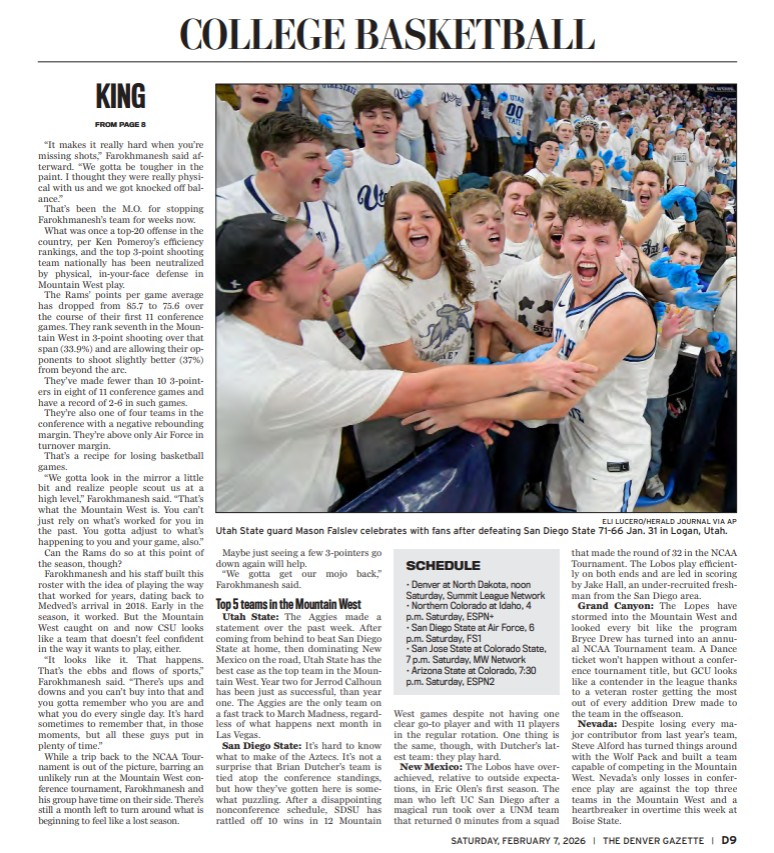 COLLEGE BASKETBALL

KING

FROM PAGE 8

"It makes it really hard when you're missing shots," Farokhmanesh said afterward. "We gotta be tougher in the paint. I thought they were really physical with us and we got knocked off balance."

That's been the M.O. for stopping Farokhmanesh's team for weeks now.

What was once a top-20 offense in the country, per Ken Pomeroy's efficiency rankings, and the top 3-point shooting team nationally has been neutralized by physical, in-your-face defense in Mountain West play.

The Rams' points per game average has dropped from 85.7 to 75.6 over the course of their first 11 conference games. They rank seventh in the Mountain West in 3-point shooting over that span (33.9%) and are allowing their opponents to shoot slightly better (37%) from beyond the arc.

They've made fewer than 10 3-pointers in eight of 11 conference games and have a record of 2-6 in such games.

They're also one of four teams in the conference with a negative rebounding margin. They're above only Air Force in turnover margin.

That's a recipe for losing basketball games.

"We gotta look in the mirror a little bit and realize people scout us at a high level," Farokhmanesh said. "That's what the Mountain West is. You can't just rely on what's worked for you in the past. You gotta adjust to what's happening to you and your game, also."

Can the Rams do so at this point of the season, though?

Farokhmanesh and his staff built this roster with the idea of playing the way that worked for years, dating back to Medved's arrival in 2018. Early in the season, it worked. But the Mountain West caught on and now CSU looks like a team that doesn't feel confident in the way it wants to play, either.

"It looks like it. That happens. That's the ebbs and flows of sports," Farokhmanesh said. "There's ups and downs and you can't buy into that and you gotta remember who you are and what you do every single day. It's hard sometimes to remember that, in those moments, but all these guys put in plenty of time."

While a trip back to the NCAA Tournament is out of the picture, barring an unlikely run at the Mountain West conference tournament, Farokhmanesh and his group have time on their side. There's still a month left to turn around what is beginning to feel like a lost season.

ELI LUCERO/HERALD JOURNAL VIA AP
Utah State guard Mason Falslev celebrates with fans after defeating San Diego State 71-66 Jan. 31 in Logan, Utah.

Maybe just seeing a few 3-pointers go down again will help.

"We gotta get our mojo back," Farokhmanesh said.

Top 5 teams in the Mountain West

Utah State: The Aggies made a statement over the past week. After coming from behind to beat San Diego State at home, then dominating New Mexico on the road, Utah State has the best case as the top team in the Mountain West. Year two for Jerrod Calhoun has been just as successful, than year one. The Aggies are the only team on a fast track to March Madness, regardless of what happens next month in Las Vegas.

San Diego State: It's hard to know what to make of the Aztecs. It's not a surprise that Brian Dutcher's team is tied atop the conference standings, but how they've gotten here is somewhat puzzling. After a disappointing nonconference schedule, SDSU has rattled off 10 wins in 12 Mountain West games despite not having one clear go-to player and with 11 players in the regular rotation. One thing is the same, though, with Dutcher's latest team: they play hard.

SCHEDULE

• Denver at North Dakota, noon Saturday, Summit League Network
• Northern Colorado at Idaho, 4 p.m. Saturday, ESPN+
• San Diego State at Air Force, 6 p.m. Saturday, FS1
• San Jose State at Colorado State, 7 p.m. Saturday, MW Network
• Arizona State at Colorado, 7:30 p.m. Saturday, ESPN2

New Mexico: The Lobos have overachieved, relative to outside expectations, in Eric Olen's first season. The man who left UC San Diego after a magical run took over a UNM team that returned 0 minutes from a squad that made the round of 32 in the NCAA Tournament. The Lobos play efficiently on both ends and are led in scoring by Jake Hall, an under-recruited freshman from the San Diego area.

Grand Canyon: The Lopes have stormed into the Mountain West and looked every bit like the program Bryce Drew has turned into an annual NCAA Tournament team. A Dance ticket won't happen without a conference tournament title, but GCU looks like a contender in the league thanks to a veteran roster getting the most out of every addition Drew made to the team in the offseason.

Nevada: Despite losing every major contributor from last year's team, Steve Alford has turned things around with the Wolf Pack and built a team capable of competing in the Mountain West. Nevada's only losses in conference play are against the top three teams in the Mountain West and a heartbreaker in overtime this week at Boise State.

SATURDAY, FEBRUARY 7, 2026 | THE DENVER GAZETTE | D9